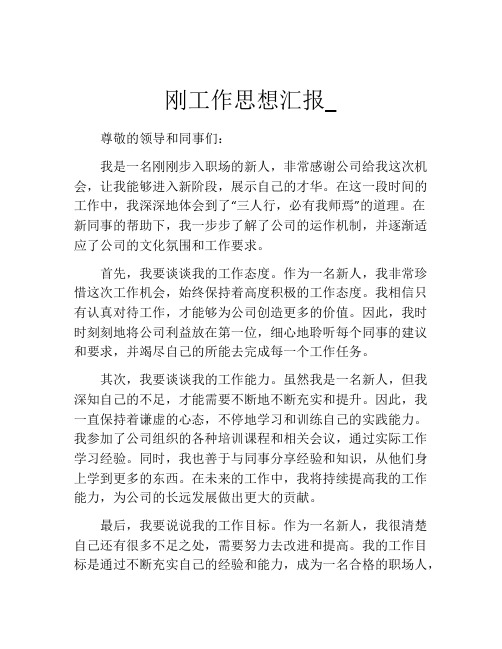 刚工作思想汇报_

尊敬的领导和同事们:

我是一名刚刚步入职场的新人，非常感谢公司给我这次机会，让我能够进入新阶段，展示自己的才华。在这一段时间的工作中，我深深地体会到了“三人行，必有我师焉”的道理。在新同事的帮助下，我一步步了解了公司的运作机制，并逐渐适应了公司的文化氛围和工作要求。

首先，我要谈谈我的工作态度。作为一名新人，我非常珍惜这次工作机会，始终保持着高度积极的工作态度。我相信只有认真对待工作，才能够为公司创造更多的价值。因此，我时时刻刻地将公司利益放在第一位，细心地聆听每个同事的建议和要求，并竭尽自己的所能去完成每一个工作任务。

其次，我要谈谈我的工作能力。虽然我是一名新人，但我深知自己的不足，才能需要不断地不断充实和提升。因此，我一直保持着谦虚的心态，不停地学习和训练自己的实践能力。我参加了公司组织的各种培训课程和相关会议，通过实际工作学习经验。同时，我也善于与同事分享经验和知识，从他们身上学到更多的东西。在未来的工作中，我将持续提高我的工作能力，为公司的长远发展做出更大的贡献。

最后，我要说说我的工作目标。作为一名新人，我很清楚自己还有很多不足之处，需要努力去改进和提高。我的工作目标是通过不断充实自己的经验和能力，成为一名合格的职场人，